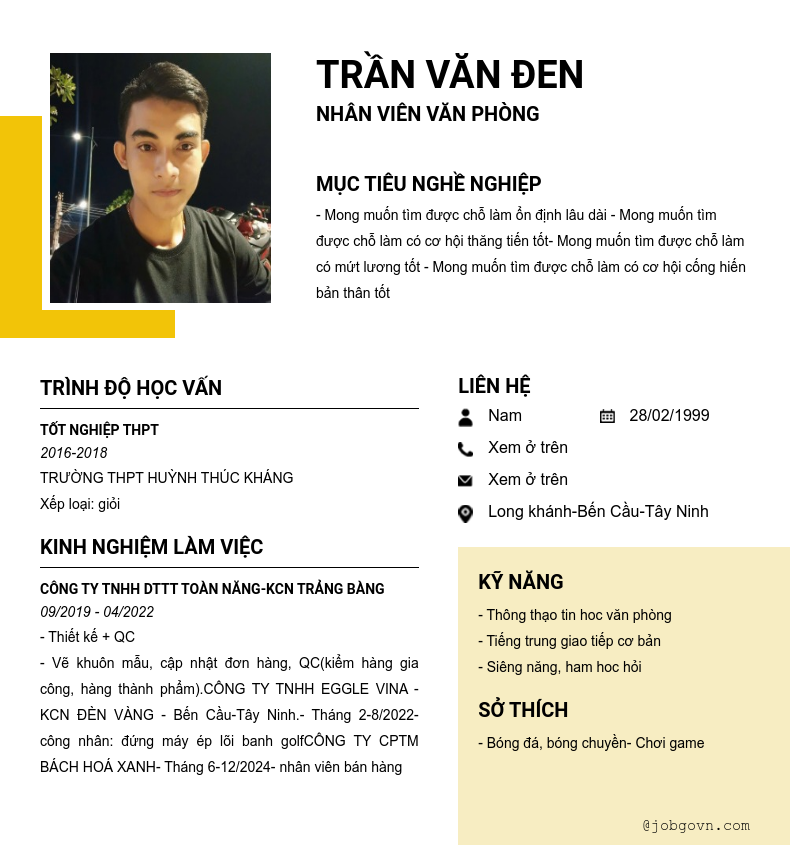 TRẦN VĂN ĐEN
NHÂN VIÊN VĂN PHÒNG

MỤC TIÊU NGHỀ NGHIỆP
- Mong muốn tìm được chỗ làm ổn định lâu dài - Mong muốn tìm được chỗ làm có cơ hội thăng tiến tốt- Mong muốn tìm được chỗ làm có mứt lương tốt - Mong muốn tìm được chỗ làm có cơ hội cống hiến bản thân tốt

TRÌNH ĐỘ HỌC VẤN
TỐT NGHIỆP THPT
2016-2018
TRƯỜNG THPT HUỲNH THÚC KHÁNG
Xếp loại: giỏi

KINH NGHIỆM LÀM VIỆC
CÔNG TY TNHH DTTT TOÀN NĂNG-KCN TRẢNG BÀNG
09/2019 - 04/2022
- Thiết kế + QC
- Vẽ khuôn mẫu, cập nhật đơn hàng, QC(kiểm hàng gia công, hàng thành phẩm).CÔNG TY TNHH EGGLE VINA - KCN ĐÈN VÀNG - Bến Cầu-Tây Ninh.- Tháng 2-8/2022- công nhân: đứng máy ép lõi banh golfCÔNG TY CPTM BÁCH HOÁ XANH- Tháng 6-12/2024- nhân viên bán hàng

LIÊN HỆ
Nam
28/02/1999
Xem ở trên
Xem ở trên
Long khánh-Bến Cầu-Tây Ninh

KỸ NĂNG
- Thông thạo tin hoc văn phòng
- Tiếng trung giao tiếp cơ bản
- Siêng năng, ham hoc hỏi

SỞ THÍCH
- Bóng đá, bóng chuyền- Chơi game

@jobgovn.com